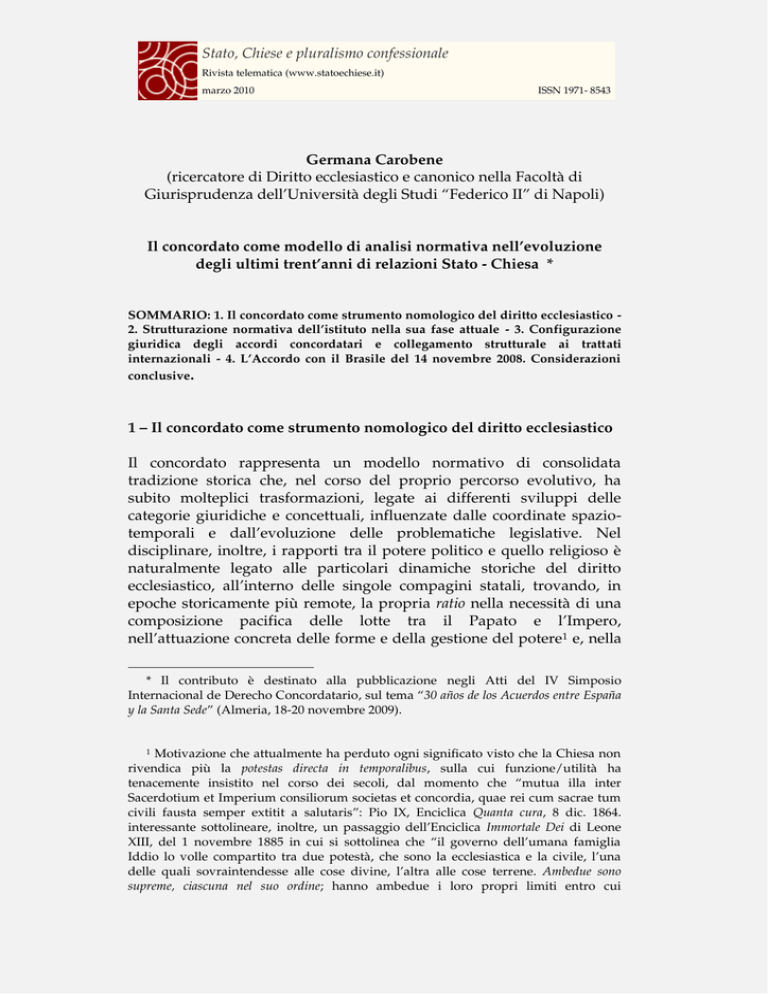 Stato, Chiese e pluralismo confessionale
Rivista telematica (www.statoechiese.it)
marzo 2010 ISSN 1971- 8543

Germana Carobene
(ricercatore di Diritto ecclesiastico e canonico nella Facoltà di Giurisprudenza dell'Università degli Studi "Federico II" di Napoli)

Il concordato come modello di analisi normativa nell'evoluzione degli ultimi trent'anni di relazioni Stato - Chiesa *

SOMMARIO: 1. Il concordato come strumento nomologico del diritto ecclesiastico - 2. Strutturazione normativa dell'istituto nella sua fase attuale - 3. Configurazione giuridica degli accordi concordatari e collegamento strutturale ai trattati internazionali - 4. L'Accordo con il Brasile del 14 novembre 2008. Considerazioni conclusive.

1 – Il concordato come strumento nomologico del diritto ecclesiastico

Il concordato rappresenta un modello normativo di consolidata tradizione storica che, nel corso del proprio percorso evolutivo, ha subito molteplici trasformazioni, legate ai differenti sviluppi delle categorie giuridiche e concettuali, influenzate dalle coordinate spazio-temporali e dall'evoluzione delle problematiche legislative. Nel disciplinare, inoltre, i rapporti tra il potere politico e quello religioso è naturalmente legato alle particolari dinamiche storiche del diritto ecclesiastico, all'interno delle singole compagini statali, trovando, in epoche storicamente più remote, la propria ratio nella necessità di una composizione pacifica delle lotte tra il Papato e l'Impero, nell'attuazione concreta delle forme e della gestione del potere$^1$ e, nella

* Il contributo è destinato alla pubblicazione negli Atti del IV Simposio Internacional de Derecho Concordatario, sul tema "30 años de los Acuerdos entre España y la Santa Sede" (Almeria, 18-20 novembre 2009).

$^1$ Motivazione che attualmente ha perduto ogni significato visto che la Chiesa non rivendica più la potestas directa in temporalibus, sulla cui funzione/utilità ha tenacemente insistito nel corso dei secoli, dal momento che "mutua illa inter Sacerdotium et Imperium consiliorum societas et concordia, quae rei cum sacrae tum civili fausta semper extitit a salutaris": Pio IX, Enciclica Quanta cura, 8 dic. 1864. interessante sottolineare, inoltre, un passaggio dell'Enciclica Immortale Dei di Leone XIII, del 1 novembre 1885 in cui si sottolinea che "il governo dell'umana famiglia Iddio lo volle compartito tra due potestà, che sono la ecclesiastica e la civile, l'una delle quali sovraintendesse alle cose divine, l'altra alle cose terrene. Ambedue sono supreme, ciascuna nel suo ordine; hanno ambedue i loro propri limiti entro cui